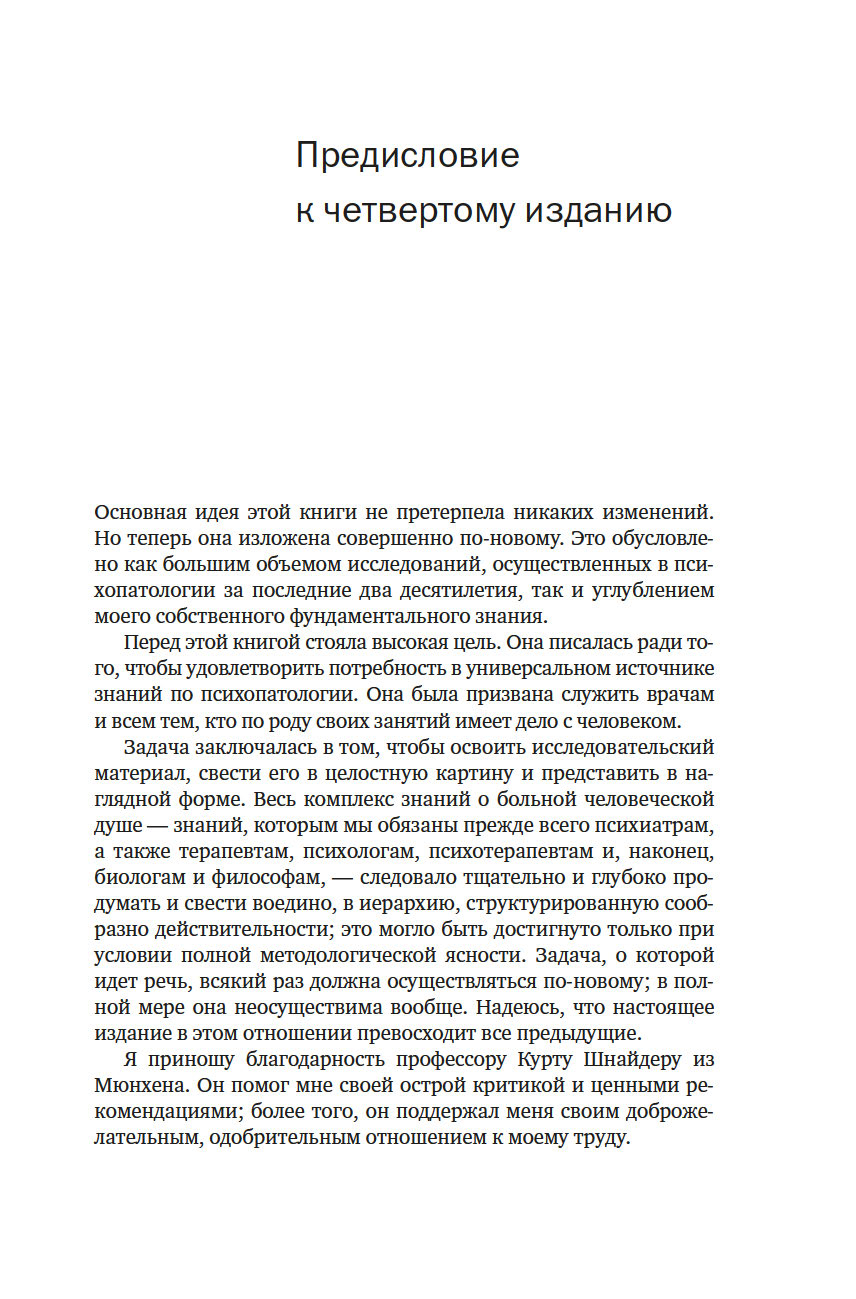 Предисловие
к четвертому изданию

Основная идея этой книги не претерпела никаких изменений. Но теперь она изложена совершенно по-новому. Это обусловлено как большим объемом исследований, осуществленных в психопатологии за последние два десятилетия, так и углублением моего собственного фундаментального знания.

Перед этой книгой стояла высокая цель. Она писалась ради того, чтобы удовлетворить потребность в универсальном источнике знаний по психопатологии. Она была призвана служить врачам и всем тем, кто по роду своих занятий имеет дело с человеком.

Задача заключалась в том, чтобы освоить исследовательский материал, свести его в целостную картину и представить в наглядной форме. Весь комплекс знаний о больной человеческой душе — знаний, которым мы обязаны прежде всего психиатрам, а также терапевтам, психологам, психотерапевтам и, наконец, биологам и философам, — следовало тщательно и глубоко продумать и свести воедино, в иерархию, структурированную сообразно действительности; это могло быть достигнуто только при условии полной методологической ясности. Задача, о которой идет речь, всякий раз должна осуществляться по-новому; в полной мере она неосуществима вообще. Надеюсь, что настоящее издание в этом отношении превосходит все предыдущие.

Я приношу благодарность профессору Курту Шнайдеру из Мюнхена. Он помог мне своей острой критикой и ценными рекомендациями; более того, он поддержал меня своим доброжелательным, одобрительным отношением к моему труду.